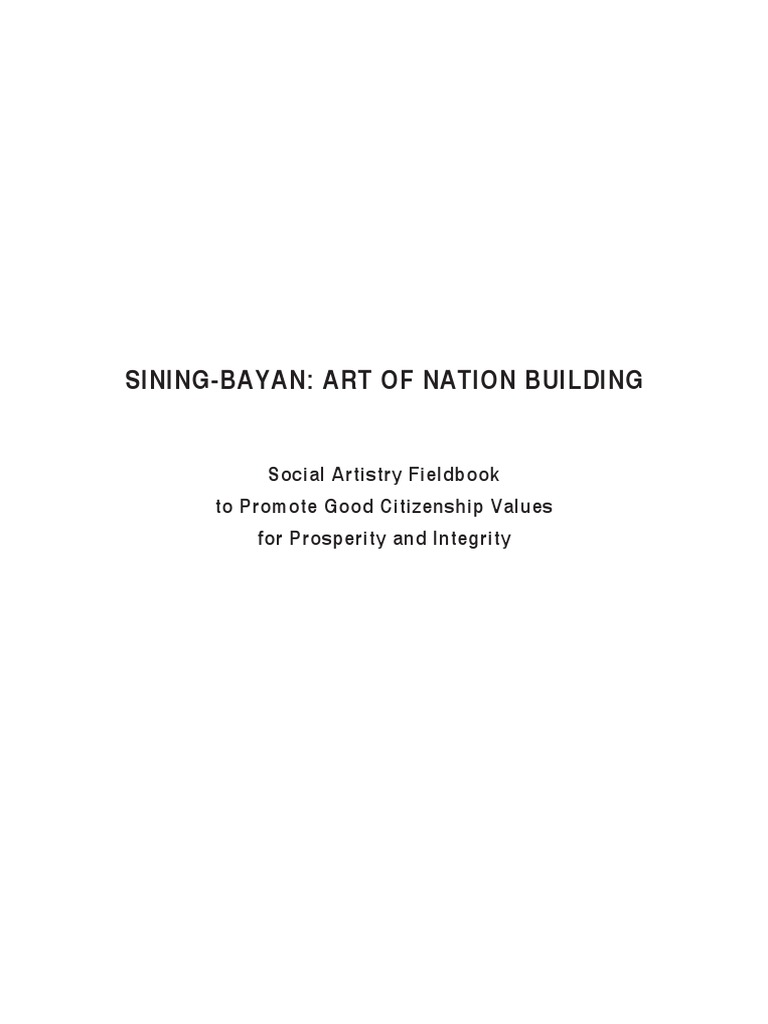 SINING-BAYAN: ART OF NATION BUILDING

Social Artistry Fieldbook
to Promote Good Citizenship Values
for Prosperity and Integrity